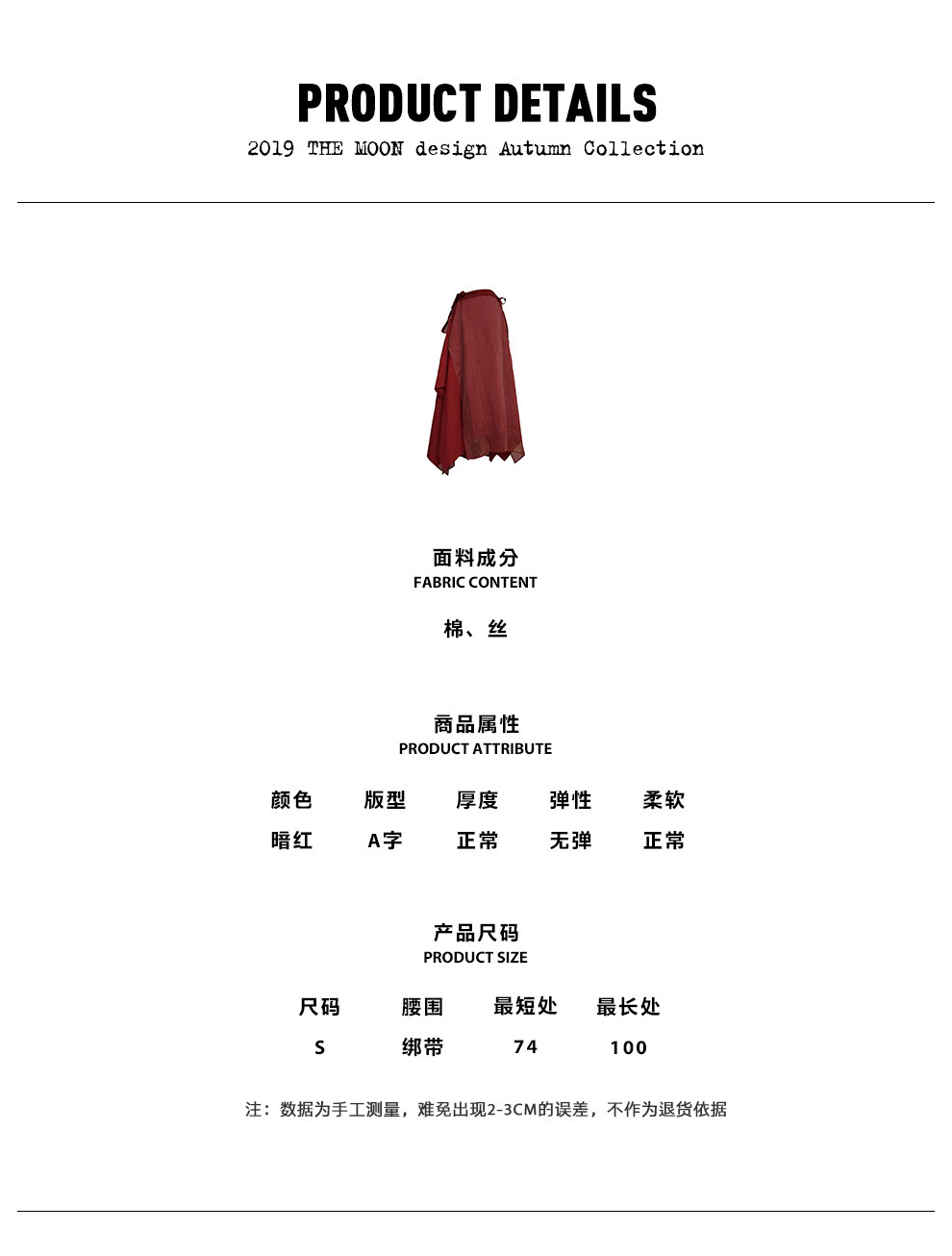 PRODUCT DETAILS

2019 THE MOON design Autumn Collection

面料成分
FABRIC CONTENT

棉、丝

商品属性
PRODUCT ATTRIBUTE

| 颜色 | 版型 | 厚度 | 弹性 | 柔软 |
|---|---|---|---|---|
| 暗红 | A字 | 正常 | 无弹 | 正常 |

产品尺码
PRODUCT SIZE

| 尺码 | 腰围 | 最短处 | 最长处 |
|---|---|---|---|
| S | 绑带 | 74 | 100 |

注：数据为手工测量，难免出现2-3CM的误差，不作为退货依据